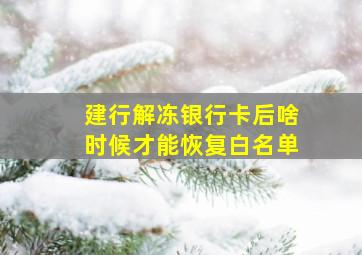 建行解冻银行卡后啥时候才能恢复白名单